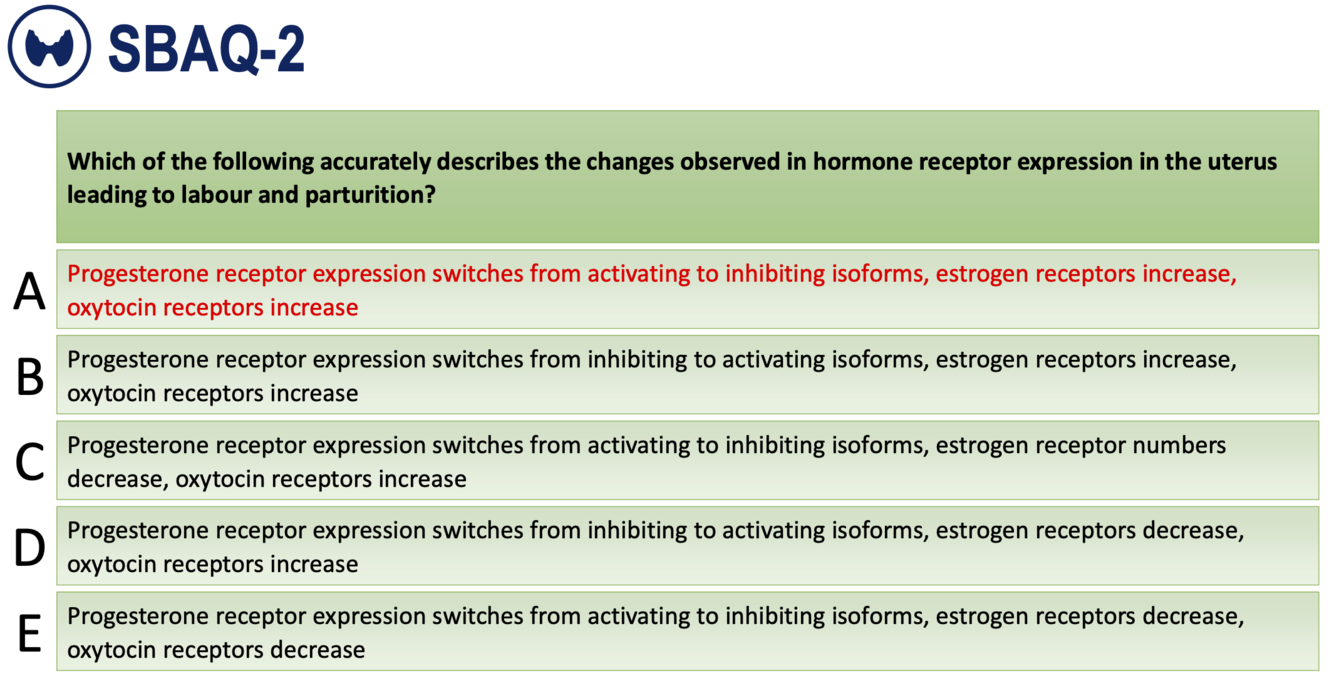 SBAQ-2

Which of the following accurately describes the changes observed in hormone receptor expression in the uterus leading to labour and parturition?

A
Progesterone receptor expression switches from activating to inhibiting isoforms, estrogen receptors increase, oxytocin receptors increase

B
Progesterone receptor expression switches from inhibiting to activating isoforms, estrogen receptors increase, oxytocin receptors increase

C
Progesterone receptor expression switches from activating to inhibiting isoforms, estrogen receptor numbers decrease, oxytocin receptors increase

D
Progesterone receptor expression switches from inhibiting to activating isoforms, estrogen receptors decrease, oxytocin receptors increase

E
Progesterone receptor expression switches from activating to inhibiting isoforms, estrogen receptors decrease, oxytocin receptors decrease